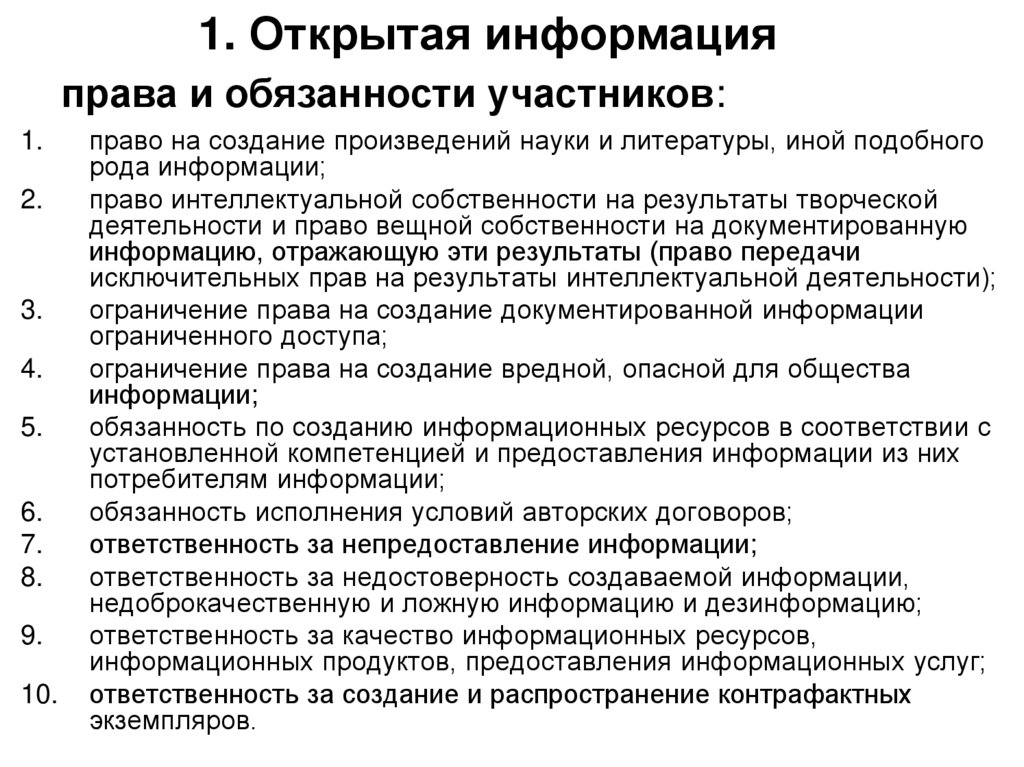 1. Открытая информация

права и обязанности участников:

1. право на создание произведений науки и литературы, иной подобного рода информации;
2. право интеллектуальной собственности на результаты творческой деятельности и право вещной собственности на документированную информацию, отражающую эти результаты (право передачи исключительных прав на результаты интеллектуальной деятельности);
3. ограничение права на создание документированной информации ограниченного доступа;
4. ограничение права на создание вредной, опасной для общества информации;
5. обязанность по созданию информационных ресурсов в соответствии с установленной компетенцией и предоставления информации из них потребителям информации;
6. обязанность исполнения условий авторских договоров;
7. ответственность за непредоставление информации;
8. ответственность за недостоверность создаваемой информации, недоброкачественную и ложную информацию и дезинформацию;
9. ответственность за качество информационных ресурсов, информационных продуктов, предоставления информационных услуг;
10. ответственность за создание и распространение контрафактных экземпляров.